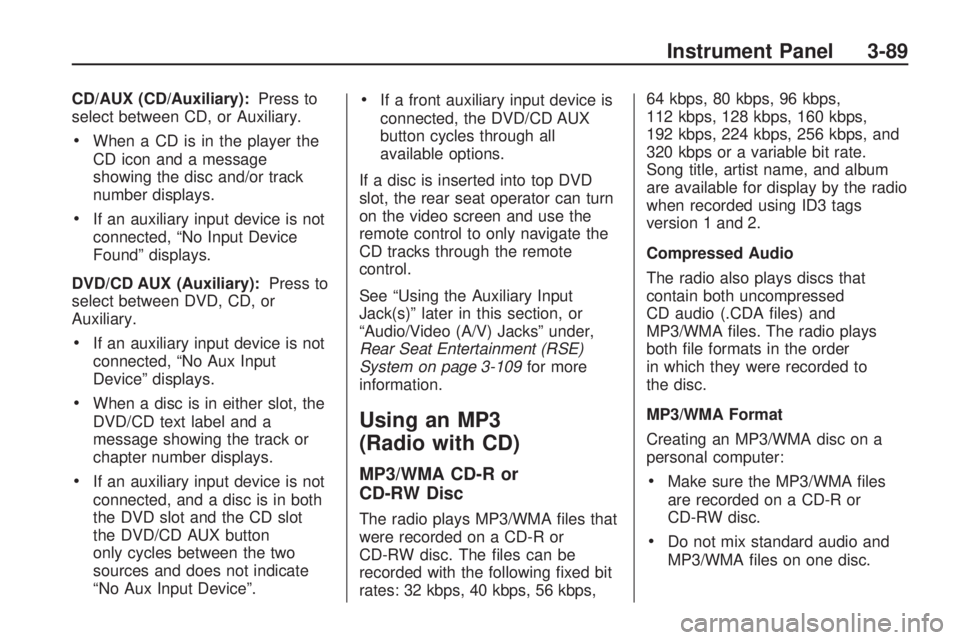 Instrument Panel 3-89

CD/AUX (CD/Auxiliary): Press to select between CD, or Auxiliary.

• When a CD is in the player the CD icon and a message showing the disc and/or track number displays.

• If an auxiliary input device is not connected, “No Input Device Found” displays.

DVD/CD AUX (Auxiliary): Press to select between DVD, CD, or Auxiliary.

• If an auxiliary input device is not connected, “No Aux Input Device” displays.

• When a disc is in either slot, the DVD/CD text label and a message showing the track or chapter number displays.

• If an auxiliary input device is not connected, and a disc is in both the DVD slot and the CD slot the DVD/CD AUX button only cycles between the two sources and does not indicate “No Aux Input Device”.

• If a front auxiliary input device is connected, the DVD/CD AUX button cycles through all available options.

If a disc is inserted into top DVD slot, the rear seat operator can turn on the video screen and use the remote control to only navigate the CD tracks through the remote control.

See “Using the Auxiliary Input Jack(s)” later in this section, or “Audio/Video (A/V) Jacks” under, Rear Seat Entertainment (RSE) System on page 3-109 for more information.

Using an MP3 (Radio with CD)

MP3/WMA CD-R or CD-RW Disc

The radio plays MP3/WMA files that were recorded on a CD-R or CD-RW disc. The files can be recorded with the following fixed bit rates: 32 kbps, 40 kbps, 56 kbps, 64 kbps, 80 kbps, 96 kbps, 112 kbps, 128 kbps, 160 kbps, 192 kbps, 224 kbps, 256 kbps, and 320 kbps or a variable bit rate. Song title, artist name, and album are available for display by the radio when recorded using ID3 tags version 1 and 2.

Compressed Audio

The radio also plays discs that contain both uncompressed CD audio (.CDA files) and MP3/WMA files. The radio plays both file formats in the order in which they were recorded to the disc.

MP3/WMA Format

Creating an MP3/WMA disc on a personal computer:

• Make sure the MP3/WMA files are recorded on a CD-R or CD-RW disc.

• Do not mix standard audio and MP3/WMA files on one disc.

carmanualsonline.info